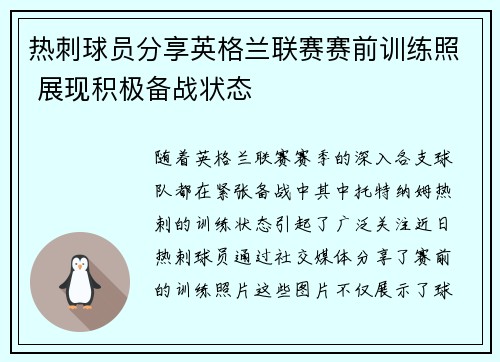 热刺球员分享英格兰联赛赛前训练照 展现积极备战状态

随着英格兰联赛赛季的深入各支球队都在紧张备战中其中托特纳姆热刺的训练状态引起了广泛关注近日热刺球员通过社交媒体分享了赛前的训练照片这些图片不仅展示了球